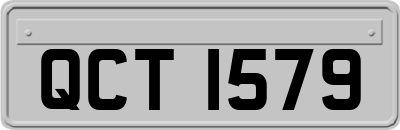 QCT 1579